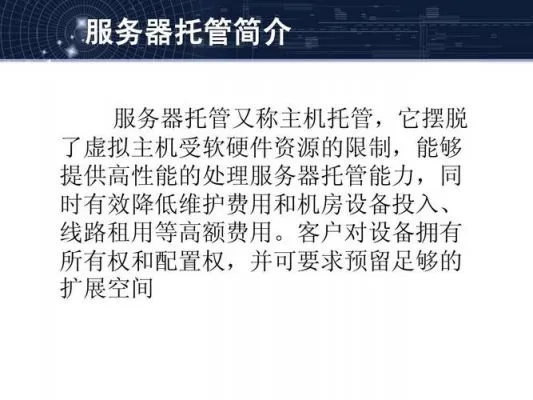 服务器托管简介

服务器托管又称主机托管，它摆脱了虚拟主机受软硬件资源的限制，能够提供高性能的处理服务器托管能力，同时有效降低维护费用和机房设备投入、线路租用等高额费用。客户对设备拥有所有权和配置权，并可要求预留足够的扩展空间